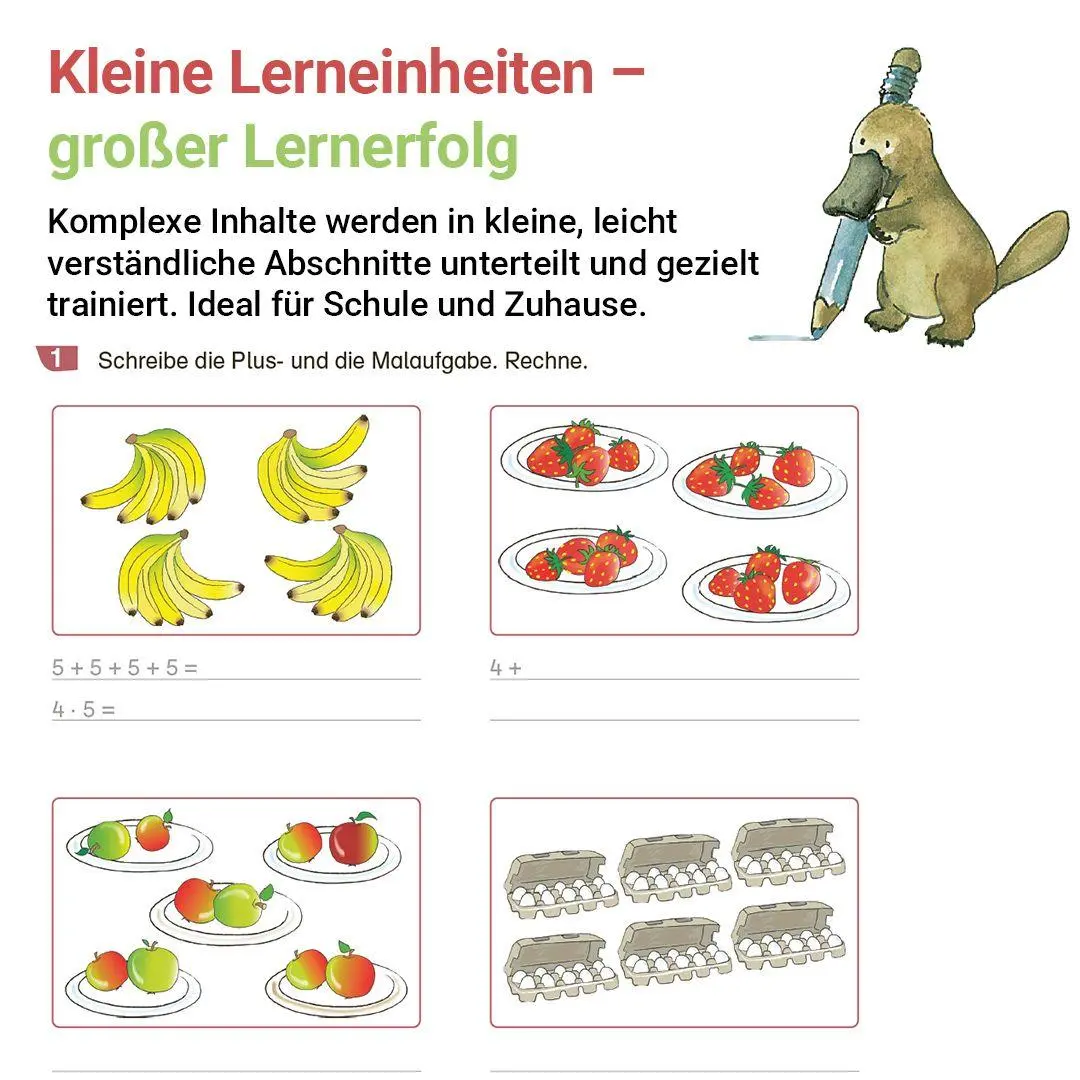 Kleine Lerneinheiten –
großer Lernerfolg

Komplexe Inhalte werden in kleine, leicht verständliche Abschnitte unterteilt und gezielt trainiert. Ideal für Schule und Zuhause.

1 Schreibe die Plus- und die Malaufgabe. Rechne.

$5 + 5 + 5 + 5 =$

$4 \cdot 5 =$

$4 +$